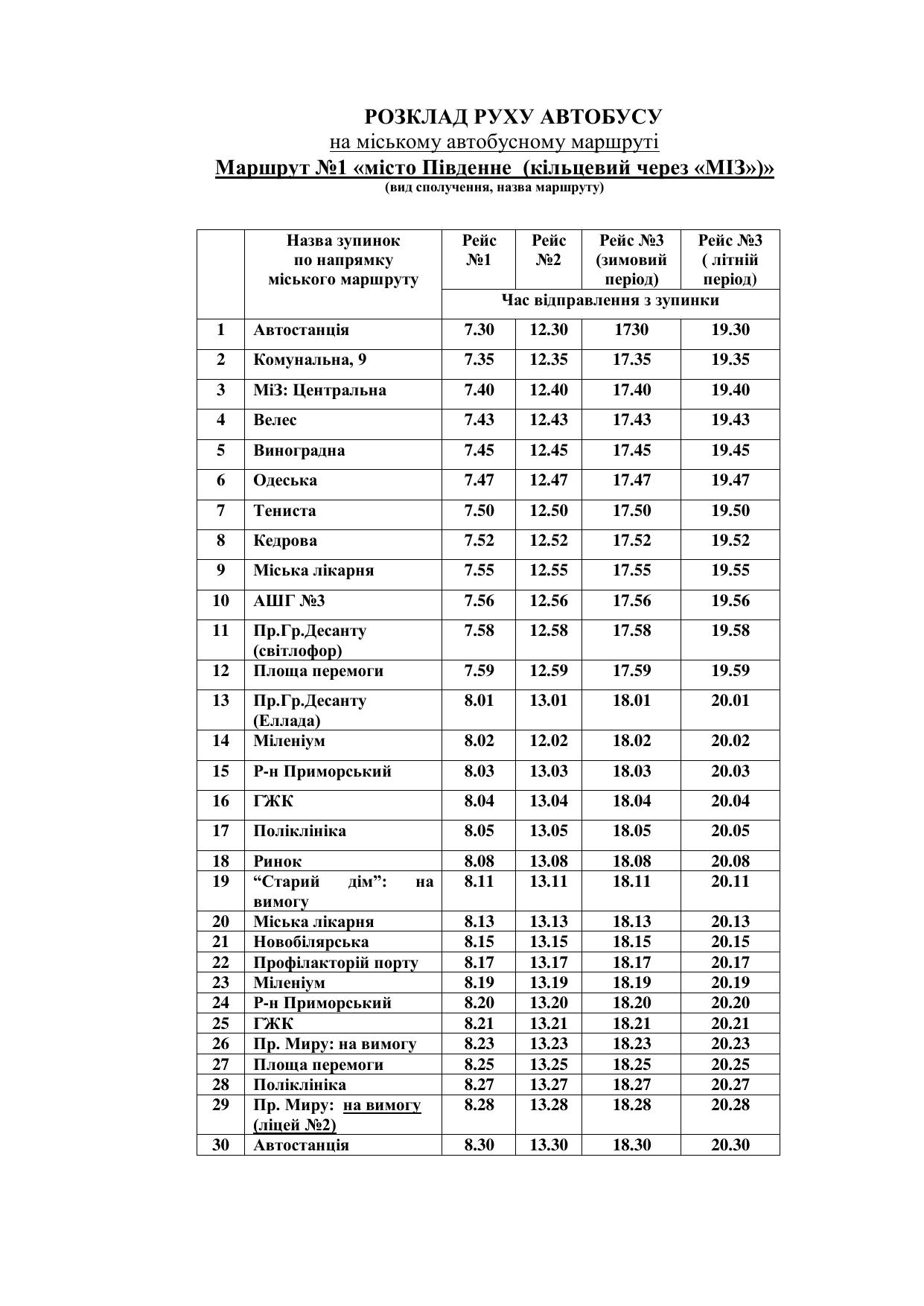 РОЗКЛАД РУХУ АВТОБУСУ
на міському автобусному маршруті
Маршрут №1 «місто Південне (кільцевий через «МІЗ»)»
(вид сполучення, назва маршруту)

| | Назва зупинок по напрямку міського маршруту | Рейс №1 | Рейс №2 | Рейс №3 (зимовий період) | Рейс №3 ( літній період) |
|---|---|---|---|---|---|
| | | Час відправлення з зупинки | | | |
| 1 | Автостанція | 7.30 | 12.30 | 1730 | 19.30 |
| 2 | Комунальна, 9 | 7.35 | 12.35 | 17.35 | 19.35 |
| 3 | МіЗ: Центральна | 7.40 | 12.40 | 17.40 | 19.40 |
| 4 | Велес | 7.43 | 12.43 | 17.43 | 19.43 |
| 5 | Виноградна | 7.45 | 12.45 | 17.45 | 19.45 |
| 6 | Одеська | 7.47 | 12.47 | 17.47 | 19.47 |
| 7 | Тениста | 7.50 | 12.50 | 17.50 | 19.50 |
| 8 | Кедрова | 7.52 | 12.52 | 17.52 | 19.52 |
| 9 | Міська лікарня | 7.55 | 12.55 | 17.55 | 19.55 |
| 10 | АШГ №3 | 7.56 | 12.56 | 17.56 | 19.56 |
| 11 | Пр.Гр.Десанту (світлофор) | 7.58 | 12.58 | 17.58 | 19.58 |
| 12 | Площа перемоги | 7.59 | 12.59 | 17.59 | 19.59 |
| 13 | Пр.Гр.Десанту (Еллада) | 8.01 | 13.01 | 18.01 | 20.01 |
| 14 | Міленіум | 8.02 | 12.02 | 18.02 | 20.02 |
| 15 | Р-н Приморський | 8.03 | 13.03 | 18.03 | 20.03 |
| 16 | ГЖК | 8.04 | 13.04 | 18.04 | 20.04 |
| 17 | Поліклініка | 8.05 | 13.05 | 18.05 | 20.05 |
| 18 | Ринок | 8.08 | 13.08 | 18.08 | 20.08 |
| 19 | “Старий дім”: на вимогу | 8.11 | 13.11 | 18.11 | 20.11 |
| 20 | Міська лікарня | 8.13 | 13.13 | 18.13 | 20.13 |
| 21 | Новобілярська | 8.15 | 13.15 | 18.15 | 20.15 |
| 22 | Профілакторій порту | 8.17 | 13.17 | 18.17 | 20.17 |
| 23 | Міленіум | 8.19 | 13.19 | 18.19 | 20.19 |
| 24 | Р-н Приморський | 8.20 | 13.20 | 18.20 | 20.20 |
| 25 | ГЖК | 8.21 | 13.21 | 18.21 | 20.21 |
| 26 | Пр. Миру: на вимогу | 8.23 | 13.23 | 18.23 | 20.23 |
| 27 | Площа перемоги | 8.25 | 13.25 | 18.25 | 20.25 |
| 28 | Поліклініка | 8.27 | 13.27 | 18.27 | 20.27 |
| 29 | Пр. Миру: на вимогу (ліцей №2) | 8.28 | 13.28 | 18.28 | 20.28 |
| 30 | Автостанція | 8.30 | 13.30 | 18.30 | 20.30 |